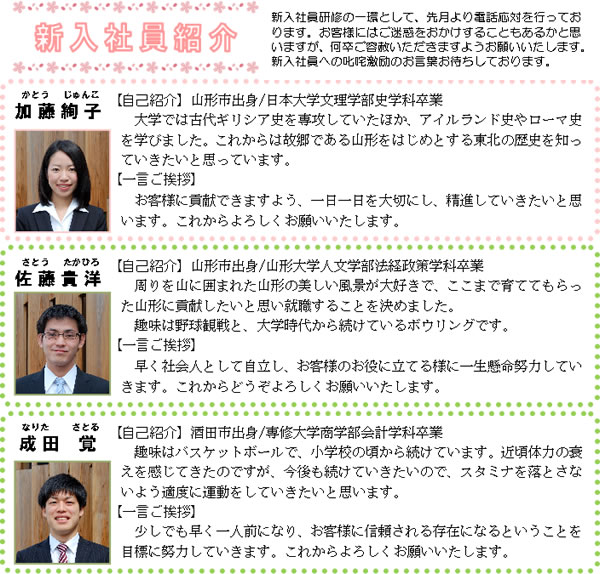 新入社員紹介

新入社員研修の一環として、先月より電話応対を行っております。お客様にはご迷惑をおかけすることもあるかと思いますが、何卒ご容赦いただきますようお願いいたします。新入社員への叱咤激励のお言葉お待ちしております。

かとう じゅんこ
加藤絢子

【自己紹介】山形市出身/日本大学文理学部史学科卒業
大学では古代ギリシア史を専攻していたほか、アイルランド史やローマ史を学びました。これからは故郷である山形をはじめとする東北の歴史を知っていきたいと思っています。
【一言ご挨拶】
お客様に貢献できますよう、一日一日を大切にし、精進していきたいと思います。これからよろしくお願いいたします。

さとう たかひろ
佐藤貴洋

【自己紹介】山形市出身/山形大学人文学部法経政策学科卒業
周りを山に囲まれた山形の美しい風景が大好きで、ここまで育ててもらった山形に貢献したいと思い就職することを決めました。
趣味は野球観戦と、大学時代から続けているボウリングです。
【一言ご挨拶】
早く社会人として自立し、お客様のお役に立てる様に一生懸命努力していきます。これからどうぞよろしくお願いいたします。

なりた さとる
成田 覚

【自己紹介】酒田市出身/専修大学商学部会計学科卒業
趣味はバスケットボールで、小学校の頃から続けています。近頃体力の衰えを感じてきたのですが、今後も続けていきたいので、スタミナを落とさないよう適度に運動をしていきたいと思います。
【一言ご挨拶】
少しでも早く一人前になり、お客様に信頼される存在になるということを目標に努力していきます。これからよろしくお願いいたします。